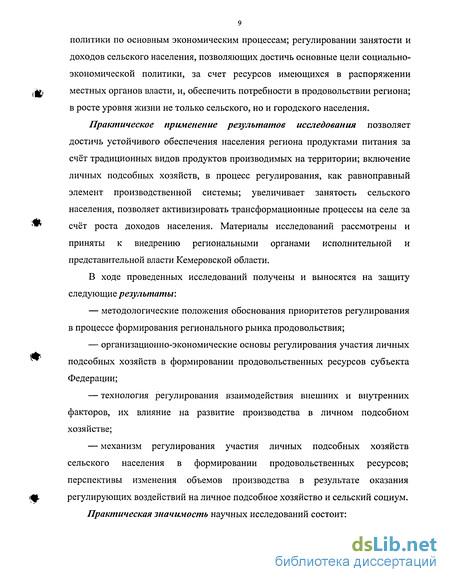 9

политики по основным экономическим процессам; регулировании занятости и доходов сельского населения, позволяющих достичь основные цели социально-экономической политики, за счет ресурсов имеющихся в распоряжении местных органов власти, и, обеспечить потребности в продовольствии региона; в росте уровня жизни не только сельского, но и городского населения.

Практическое применение результатов исследования позволяет достичь устойчивого обеспечения населения региона продуктами питания за счёт традиционных видов продуктов производимых на территории; включение личных подсобных хозяйств, в процесс регулирования, как равноправный элемент производственной системы; увеличивает занятость сельского населения, позволяет активизировать трансформационные процессы на селе за счёт роста доходов населения. Материалы исследований рассмотрены и приняты к внедрению региональными органами исполнительной и представительной власти Кемеровской области.

В ходе проведенных исследований получены и выносятся на защиту следующие результаты:

— методологические положения обоснования приоритетов регулирования в процессе формирования регионального рынка продовольствия;

— организационно-экономические основы регулирования участия личных подсобных хозяйств в формировании продовольственных ресурсов субъекта Федерации;

— технология регулирования взаимодействия внешних и внутренних факторов, их влияние на развитие производства в личном подсобном хозяйстве;

— механизм регулирования участия личных подсобных хозяйств сельского населения в формировании продовольственных ресурсов; перспективы изменения объемов производства в результате оказания регулирующих воздействий на личное подсобное хозяйство и сельский социум.

Практическая значимость научных исследований состоит:

dsLib.net
библиотека диссертаций